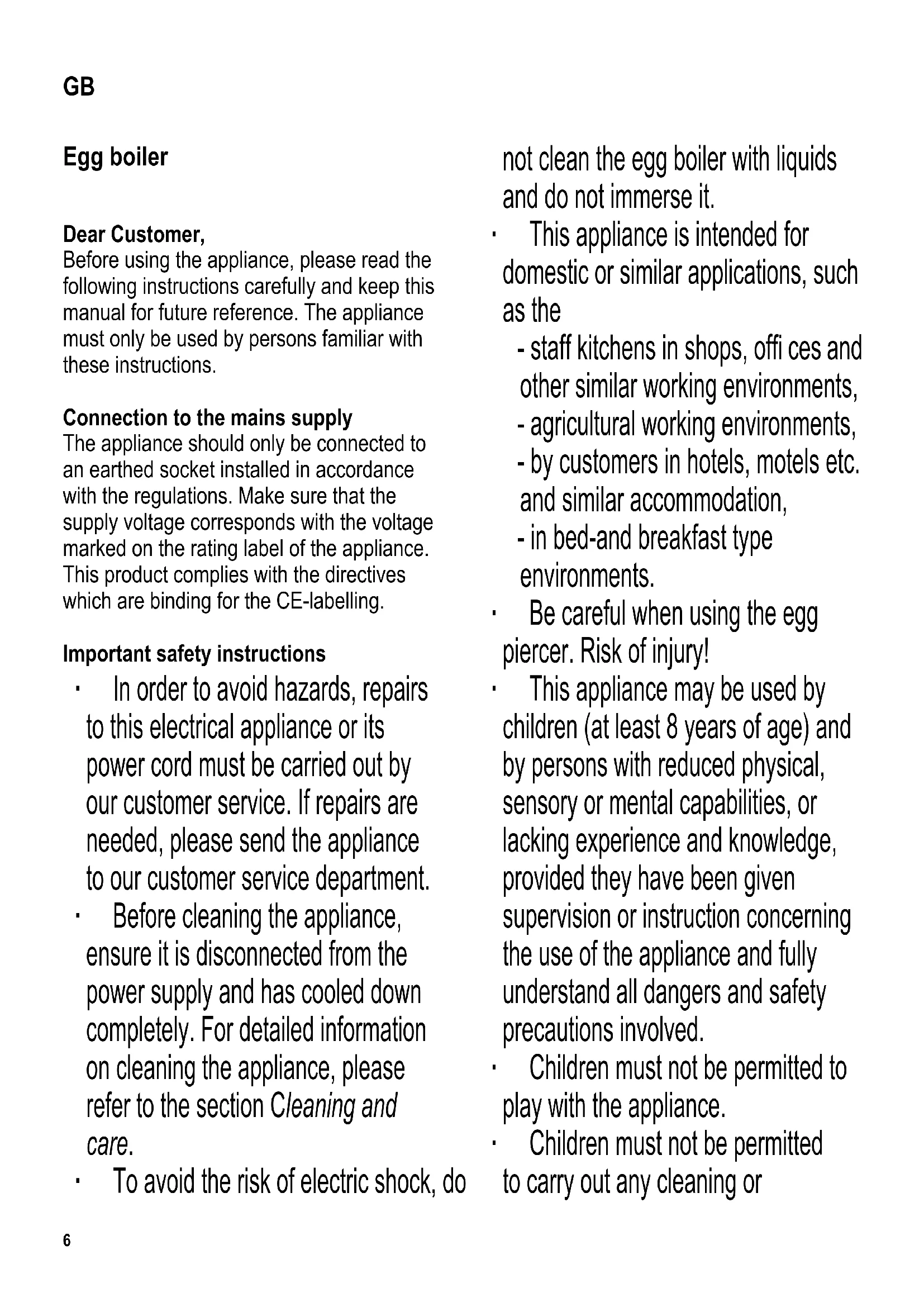 GB

Egg boiler

Dear Customer,
Before using the appliance, please read the following instructions carefully and keep this manual for future reference. The appliance must only be used by persons familiar with these instructions.

Connection to the mains supply
The appliance should only be connected to an earthed socket installed in accordance with the regulations. Make sure that the supply voltage corresponds with the voltage marked on the rating label of the appliance. This product complies with the directives which are binding for the CE-labelling.

Important safety instructions
· In order to avoid hazards, repairs to this electrical appliance or its power cord must be carried out by our customer service. If repairs are needed, please send the appliance to our customer service department.
· Before cleaning the appliance, ensure it is disconnected from the power supply and has cooled down completely. For detailed information on cleaning the appliance, please refer to the section Cleaning and care.
· To avoid the risk of electric shock, do not clean the egg boiler with liquids and do not immerse it.
· This appliance is intended for domestic or similar applications, such as the
- staff kitchens in shops, offi ces and other similar working environments,
- agricultural working environments,
- by customers in hotels, motels etc. and similar accommodation,
- in bed-and breakfast type environments.
· Be careful when using the egg piercer. Risk of injury!
· This appliance may be used by children (at least 8 years of age) and by persons with reduced physical, sensory or mental capabilities, or lacking experience and knowledge, provided they have been given supervision or instruction concerning the use of the appliance and fully understand all dangers and safety precautions involved.
· Children must not be permitted to play with the appliance.
· Children must not be permitted to carry out any cleaning or

6